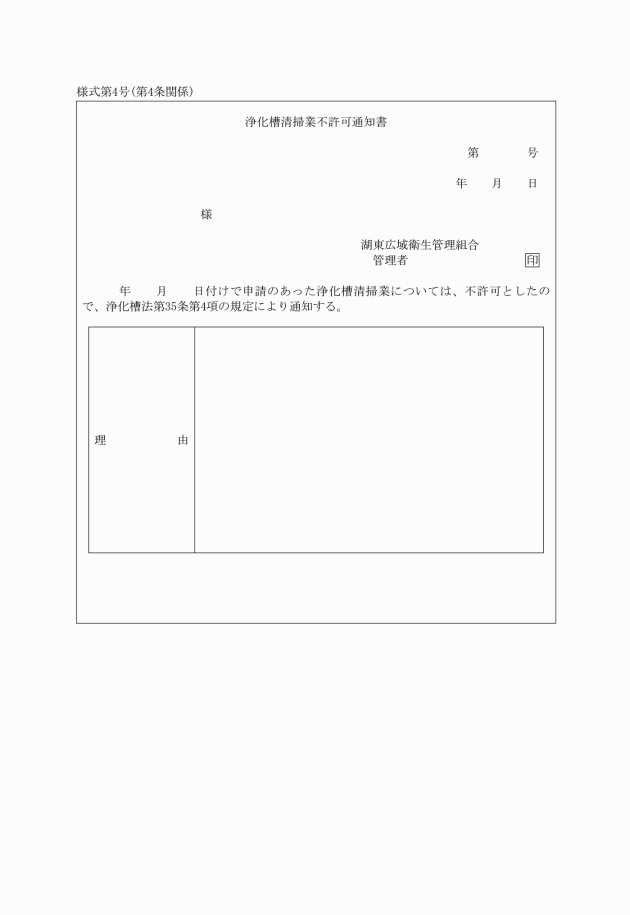 様式第4号（第4条関係）

浄化槽清掃業不許可通知書

第　　号

年　月　日

様

湖東広域衛生管理組合
管理者　　　　　印

年　月　日付けで申請のあった浄化槽清掃業については、不許可としたので、浄化槽法第35条第4項の規定により通知する。

| 理　由 |  |
|---|---|